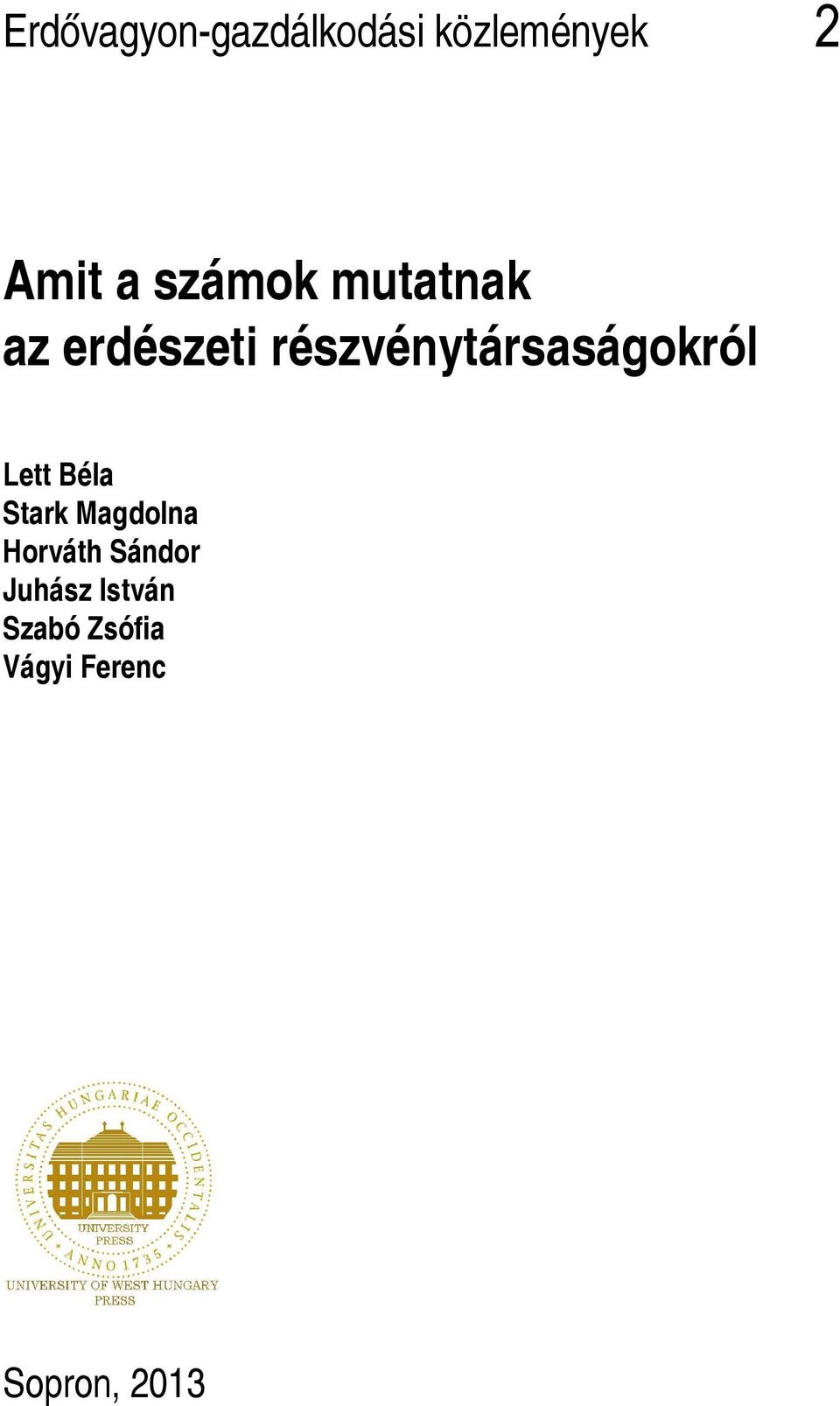 Erdővagyon-gazdálkodási közlemények 2

Amit a számok mutatnak az erdészeti részvénytársaságokról

Lett Béla
Stark Magdolna
Horváth Sándor
Juhász István
Szabó Zsófia
Vágyi Ferenc

UNIVERSITAS HUNGARIAE OCCIDENTALIS
UNIVERSITY PRESS
ANNO 1735
UNIVERSITY OF WEST HUNGARY PRESS

Sopron, 2013